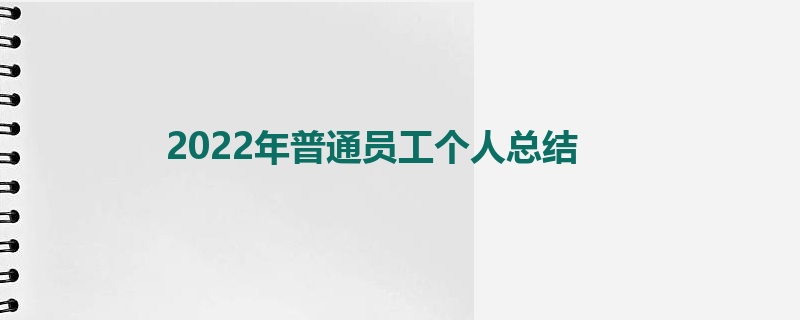 2022年普通员工个人总结